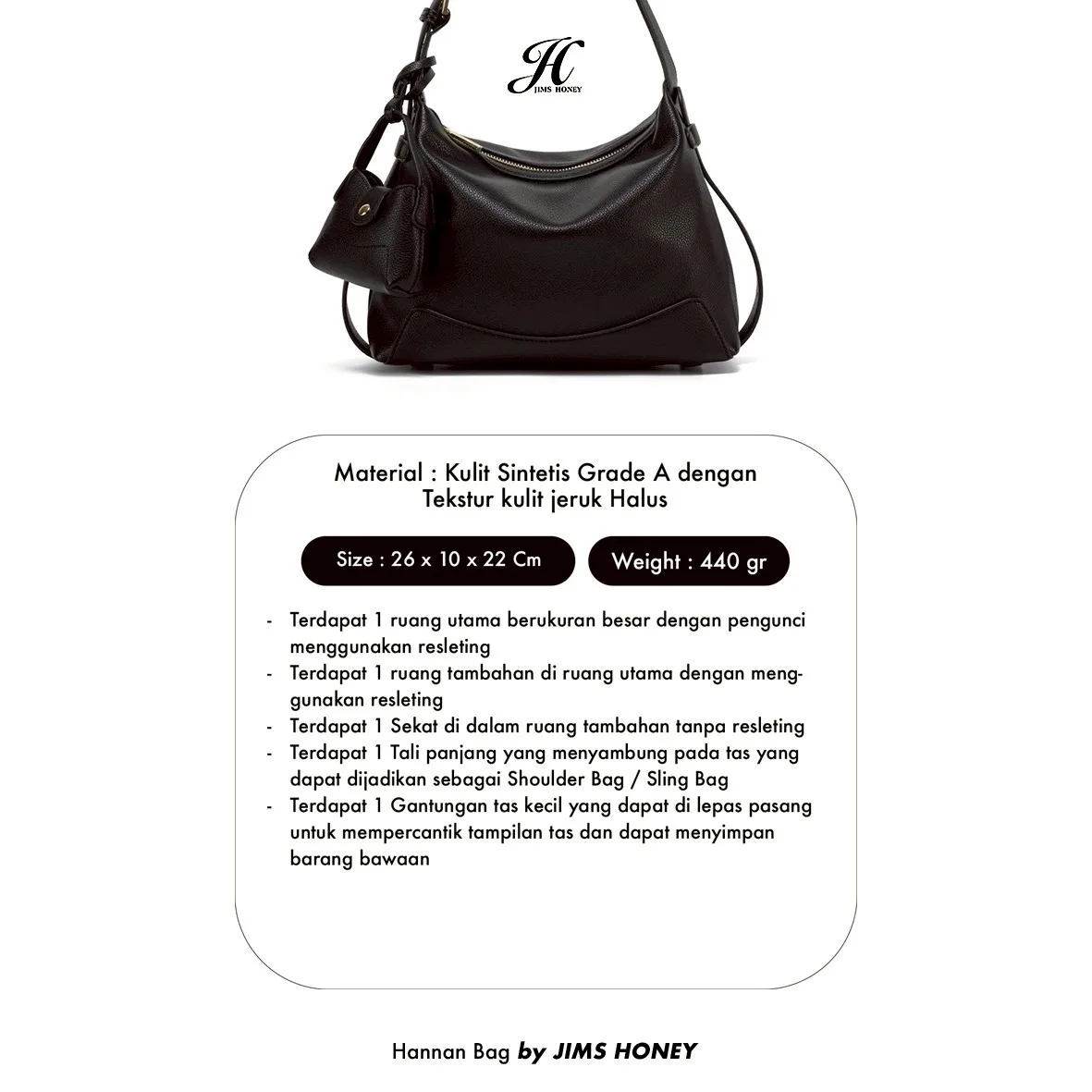 JH
JIMS HONEY

Material : Kulit Sintetis Grade A dengan Tekstur kulit jeruk Halus

Size : 26 x 10 x 22 Cm

Weight : 440 gr

- Terdapat 1 ruang utama berukuran besar dengan pengunci menggunakan resleting
- Terdapat 1 ruang tambahan di ruang utama dengan menggunakan resleting
- Terdapat 1 Sekat di dalam ruang tambahan tanpa resleting
- Terdapat 1 Tali panjang yang menyambung pada tas yang dapat dijadikan sebagai Shoulder Bag / Sling Bag
- Terdapat 1 Gantungan tas kecil yang dapat di lepas pasang untuk mempercantik tampilan tas dan dapat menyimpan barang bawaan

Hannan Bag by JIMS HONEY